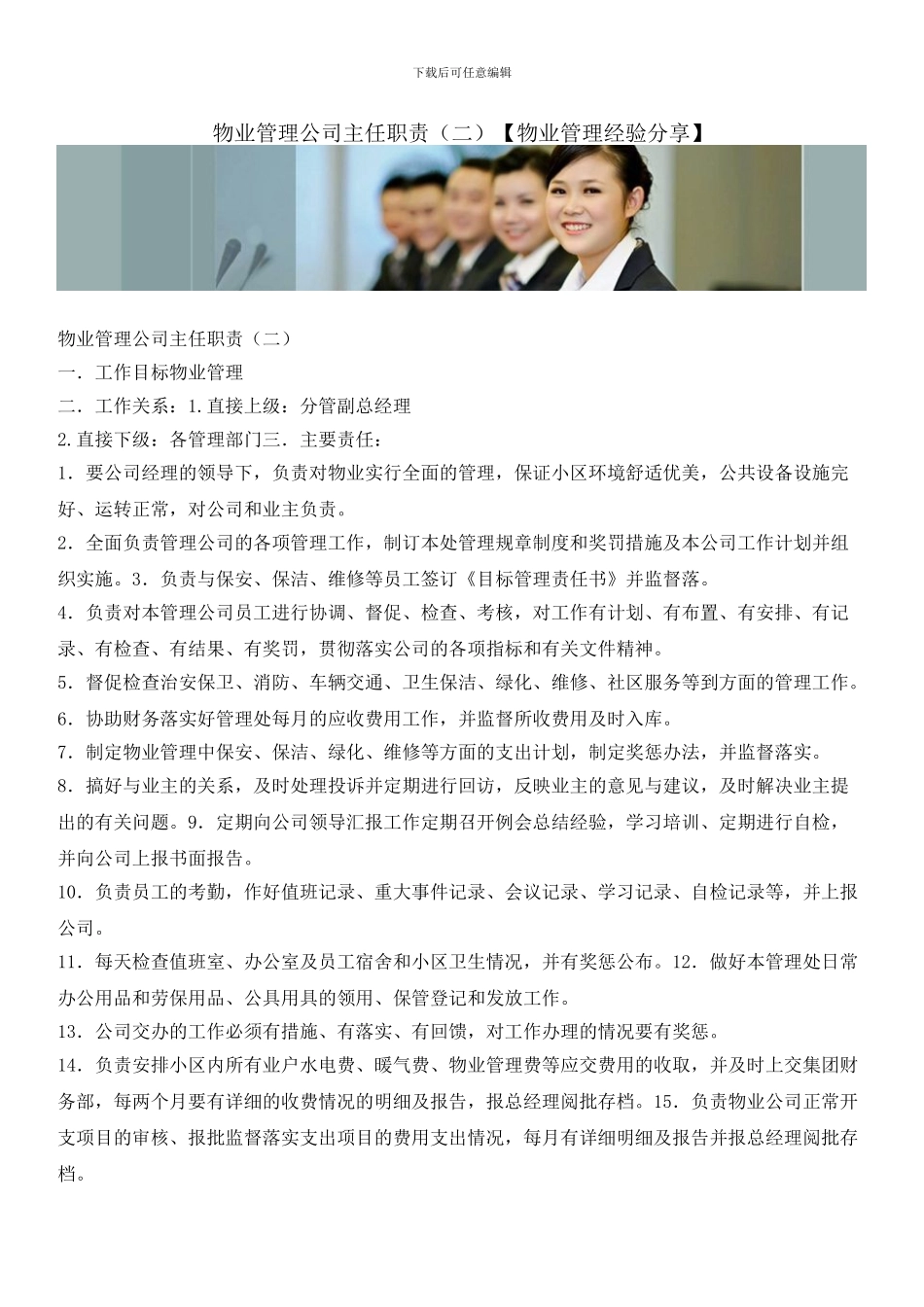 下载后可任意编辑

物业管理公司主任职责（二）【物业管理经验分享】

物业管理公司主任职责（二）

一. 工作目标物业管理

二. 工作关系：1.直接上级：分管副总经理

2.直接下级：各管理部门三. 主要责任：

1. 要公司经理的领导下，负责对物业实行全面的管理，保证小区环境舒适优美，公共设备设施完好、运转正常，对公司和业主负责。

2. 全面负责管理公司的各项管理工作，制订本处管理规章制度和奖罚措施及本公司工作计划并组织实施。3. 负责与保安、保洁、维修等员工签订《目标管理责任书》并监督落。

4. 负责对本管理公司员工进行协调、督促、检查、考核，对工作有计划、有布置、有安排、有记录、有检查、有结果、有奖罚，贯彻落实公司的各项指标和有关文件精神。

5. 督促检查治安保卫、消防、车辆交通、卫生保洁、绿化、维修、社区服务等到方面的管理工作。

6. 协助财务落实好管理处每月的应收费用工作，并监督所收费用及时入库。

7. 制定物业管理中保安、保洁、绿化、维修等方面的支出计划，制定奖惩办法，并监督落实。

8. 搞好与业主的关系，及时处理投诉并定期进行回访，反映业主的意见与建议，及时解决业主提出的有关问题。9. 定期向公司领导汇报工作定期召开例会总结经验，学习培训、定期进行自检，并向公司上报书面报告。

10. 负责员工的考勤，作好值班记录、重大事件记录、会议记录、学习记录、自检记录等，并上报公司。

11. 每天检查值班室、办公室及员工宿舍和小区卫生情况，并有奖惩公布。12. 做好本管理处日常办公用品和劳保用品、公具用具的领用、保管登记和发放工作。

13. 公司交办的工作必须有措施、有落实、有回馈，对工作办理的情况要有奖惩。

14. 负责安排小区内所有业户水电费、暖气费、物业管理费等应交费用的收取，并及时上交集团财务部，每两个月要有详细的收费情况的明细及报告，报总经理阅批存档。15. 负责物业公司正常开支项目的审核、报批监督落实支出项目的费用支出情况，每月有详细明细及报告并报总经理阅批存档。